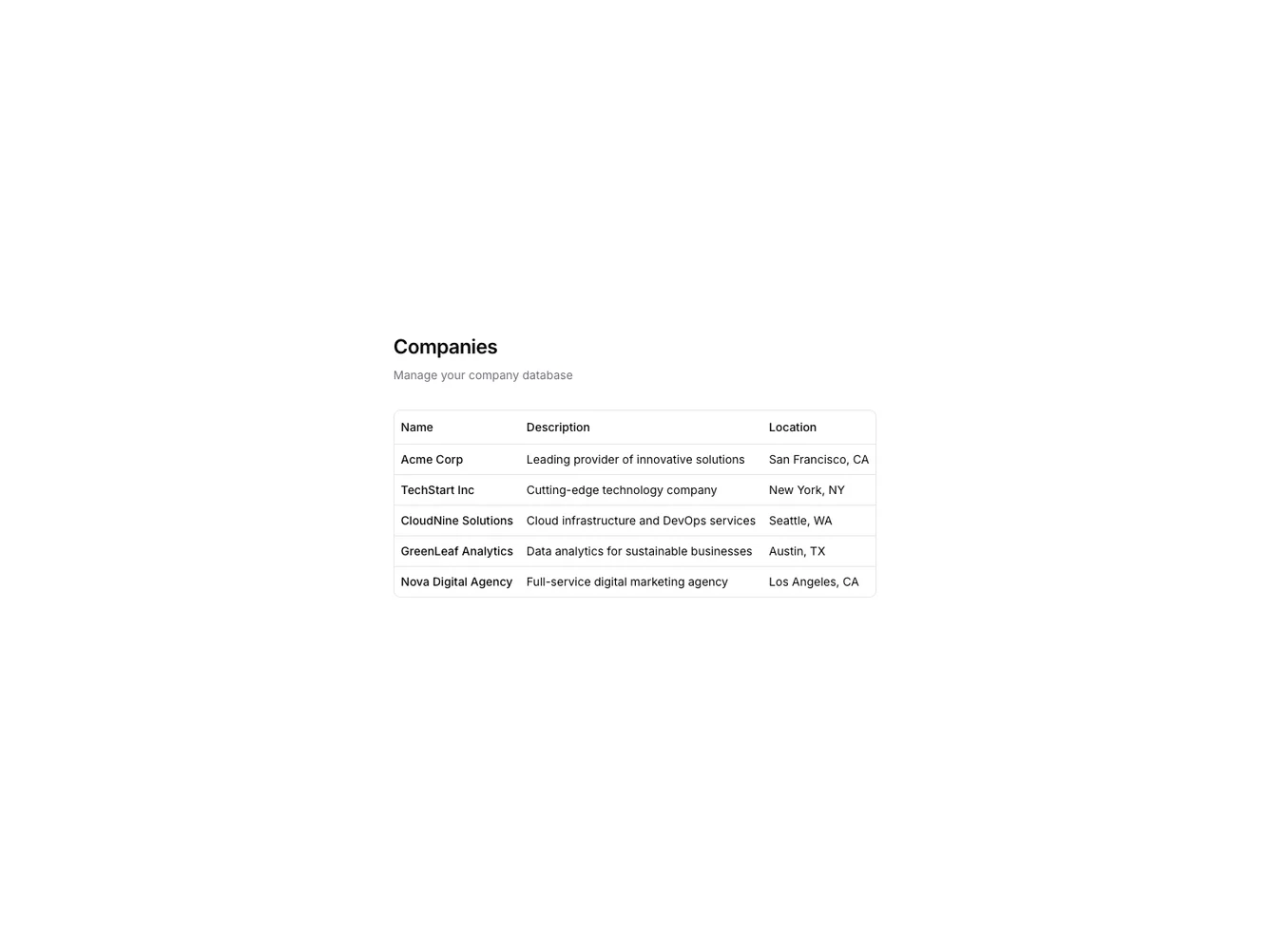 Companies

Manage your company database

| Name | Description | Location |
|---|---|---|
| Acme Corp | Leading provider of innovative solutions | San Francisco, CA |
| TechStart Inc | Cutting-edge technology company | New York, NY |
| CloudNine Solutions | Cloud infrastructure and DevOps services | Seattle, WA |
| GreenLeaf Analytics | Data analytics for sustainable businesses | Austin, TX |
| Nova Digital Agency | Full-service digital marketing agency | Los Angeles, CA |